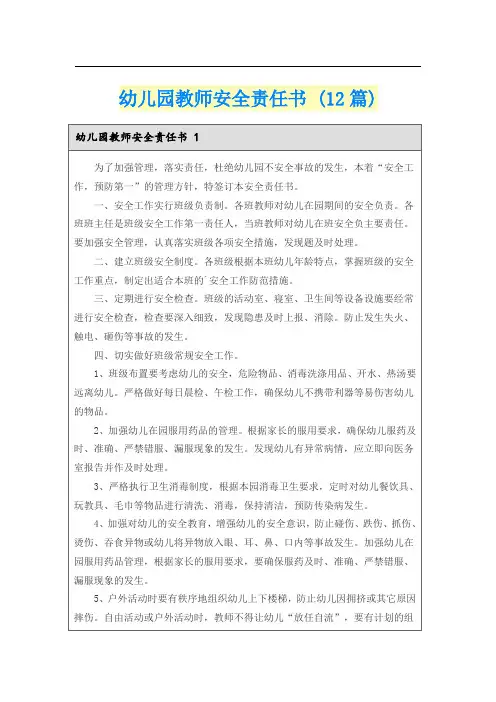 幼儿园教师安全责任书（12篇）

幼儿园教师安全责任书 1

为了加强管理，落实责任，杜绝幼儿园不安全事故的发生，本着“安全工作，预防第一”的管理方针，特签订本安全责任书。

一、安全工作实行班级负责制。各班教师对幼儿在园期间的安全负责。各班班主任是班级安全工作第一责任人，当班教师对幼儿在班安全负主要责任。要加强安全管理，认真落实班级各项安全措施，发现题及时处理。

二、建立班级安全制度。各班级根据本班幼儿年龄特点，掌握班级的安全工作重点，制定出适合本班的`安全工作防范措施。

三、定期进行安全检查。班级的活动室、寝室、卫生间等设备设施要经常进行安全检查，检查要深入细致，发现隐患及时上报、消除。防止发生失火、触电、砸伤等事故的发生。

四、切实做好班级常规安全工作。

1、班级布置要考虑幼儿的安全，危险物品、消毒洗涤用品、开水、热汤要远离幼儿。严格做好每日晨检、午检工作，确保幼儿不携带利器等易伤害幼儿的物品。

2、加强幼儿在园服用药品的管理。根据家长的服用要求，确保幼儿服药及时、准确、严禁错服、漏服现象的发生。发现幼儿有异常病情，应立即向医务室报告并作及时处理。

3、严格执行卫生消毒制度，根据本园消毒卫生要求，定时对幼儿餐饮具、玩教具、毛巾等物品进行清洗、消毒，保持清洁，预防传染病发生。

4、加强对幼儿的安全教育，增强幼儿的安全意识，防止碰伤、跌伤、抓伤、烫伤、吞食异物或幼儿将异物放入眼、耳、鼻、口内等事故发生。加强幼儿在园服用药品管理，根据家长的服用要求，要确保服药及时、准确、严禁错服、漏服现象的发生。

5、户外活动时要有秩序地组织幼儿上下楼梯，防止幼儿因拥挤或其它原因摔伤。自由活动或户外活动时，教师不得让幼儿“放任自流”，要有计划的组